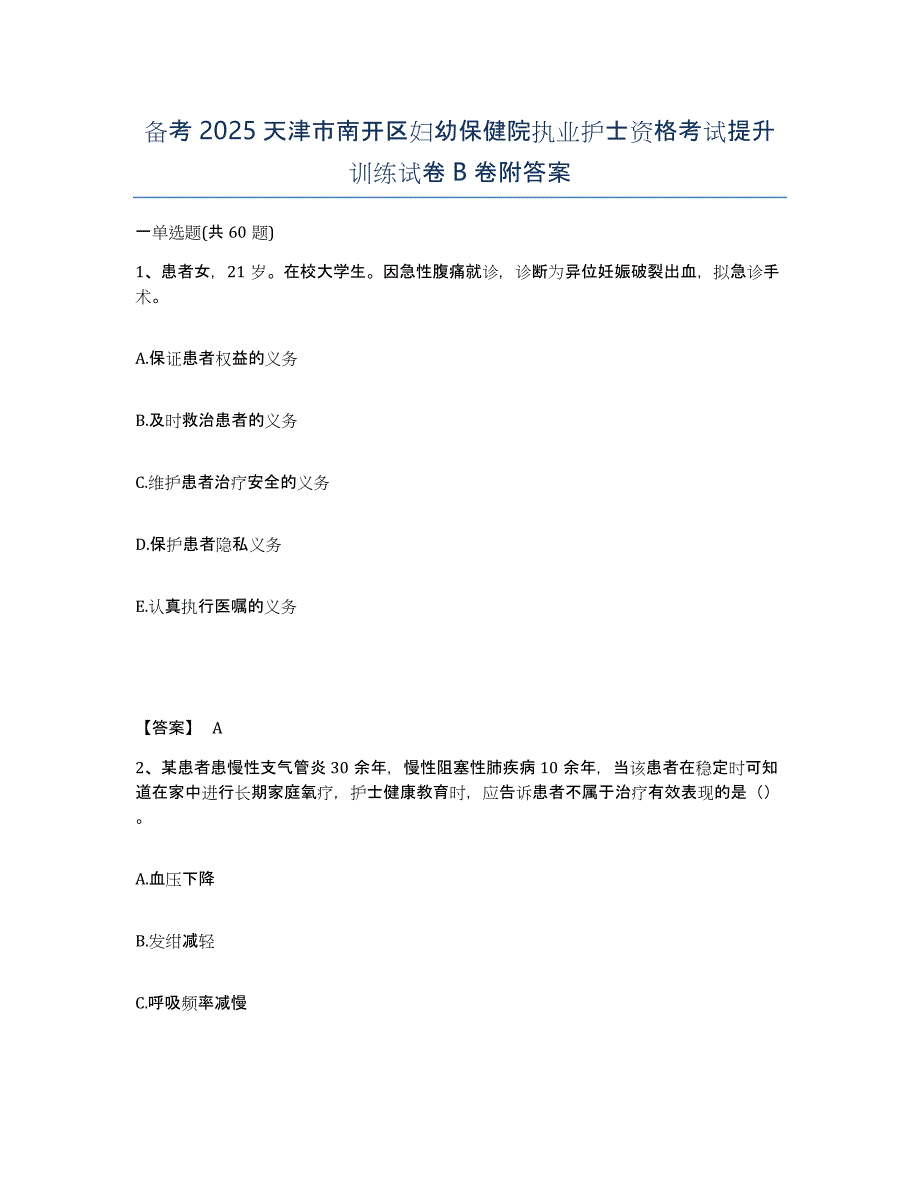 备考 2025 天津市南开区妇幼保健院执业护士资格考试提升训练试卷 B 卷附答案

一单选题(共 60 题)

1、患者女，21 岁。在校大学生。因急性腹痛就诊，诊断为异位妊娠破裂出血，拟急诊手术。

A.保证患者权益的义务

B.及时救治患者的义务

C.维护患者治疗安全的义务

D.保护患者隐私义务

E.认真执行医嘱的义务

【答案】 A

2、某患者患慢性支气管炎 30 余年，慢性阻塞性肺疾病 10 余年，当该患者在稳定时可知道在家中进行长期家庭氧疗，护士健康教育时，应告诉患者不属于治疗有效表现的是（）。

A.血压下降

B.发绀减轻

C.呼吸频率减慢